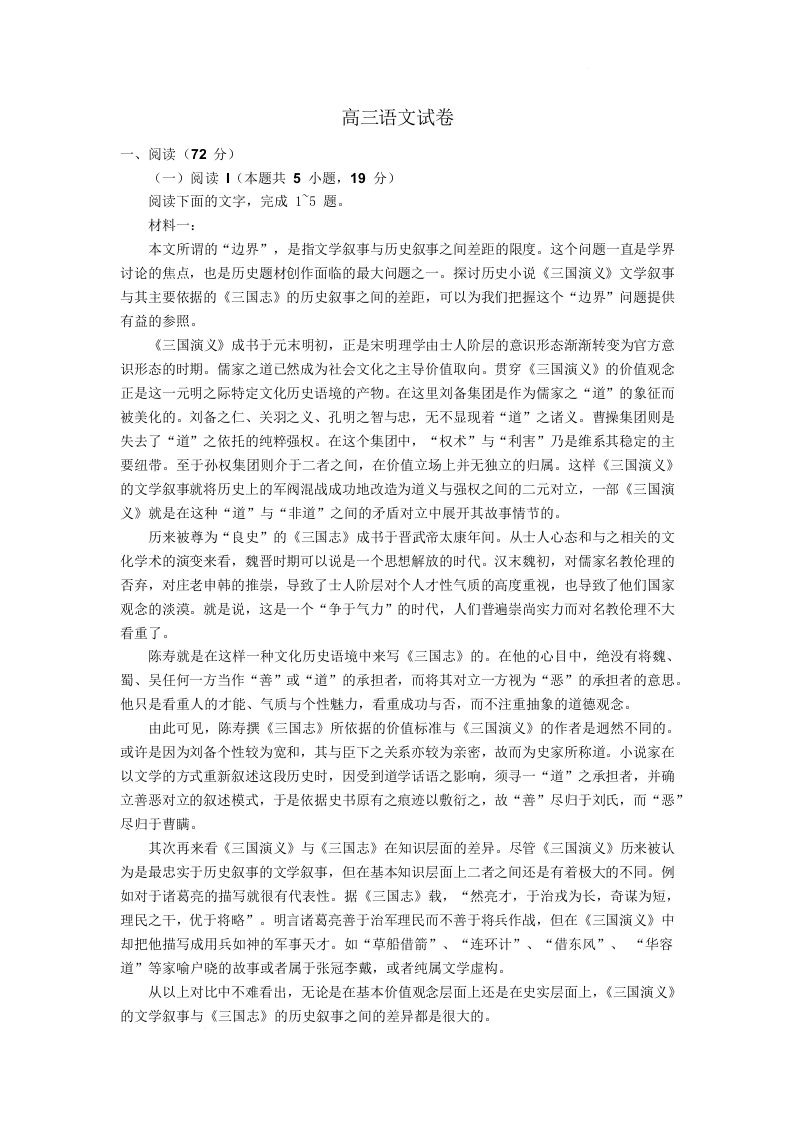 高三语文试卷

一、阅读（72 分）

（一）阅读 I（本题共 5 小题，19 分）

阅读下面的文字，完成 1~5 题。

材料一：

本文所谓的“边界”，是指文学叙事与历史叙事之间差距的限度。这个问题一直是学界讨论的焦点，也是历史题材创作面临的最大问题之一。探讨历史小说《三国演义》文学叙事与其主要依据的《三国志》的历史叙事之间的差距，可以为我们把握这个“边界”问题提供有益的参照。

《三国演义》成书于元末明初，正是宋明理学由士人阶层的意识形态渐渐转变为官方意识形态的时期。儒家之道已然成为社会文化之主导价值取向。贯穿《三国演义》的价值观念正是这一元明之际特定文化历史语境的产物。在这里刘备集团是作为儒家之“道”的象征而被美化的。刘备之仁、关羽之义、孔明之智与忠，无不显现着“道”之诸义。曹操集团则是失去了“道”之依托的纯粹强权。在这个集团中，“权术”与“利害”乃是维系其稳定的主要纽带。至于孙权集团则介于二者之间，在价值立场上并无独立的归属。这样《三国演义》的文学叙事就将历史上的军阀混战成功地改造为道义与强权之间的二元对立，一部《三国演义》就是在这种“道”与“非道”之间的矛盾对立中展开其故事情节的。

历来被尊为“良史”的《三国志》成书于晋武帝太康年间。从士人心态和与之相关的文化学术的演变来看，魏晋时期可以说是一个思想解放的时代。汉末魏初，对儒家名教伦理的否弃，对庄老申韩的推崇，导致了士人阶层对个人才性气质的高度重视，也导致了他们国家观念的淡漠。就是说，这是一个“争于气力”的时代，人们普遍崇尚实力而对名教伦理不大看重了。

陈寿就是在这样一种文化历史语境中来写《三国志》的。在他的心目中，绝没有将魏、蜀、吴任何一方当作“善”或“道”的承担者，而将其对立一方视为“恶”的承担者的意思。他只是看重人的才能、气质与个性魅力，看重成功与否，而不注重抽象的道德观念。

由此可见，陈寿撰《三国志》所依据的价值标准与《三国演义》的作者是迥然不同的。或许是因为刘备个性较为宽和，其与臣下之关系亦较为亲密，故而为史家所称道。小说家在以文学的方式重新叙述这段历史时，因受到道学话语之影响，须寻一“道”之承担者，并确立善恶对立的叙述模式，于是依据史书原有之痕迹以敷衍之，故“善”尽归于刘氏，而“恶”尽归于曹瞒。

其次再来看《三国演义》与《三国志》在知识层面的差异。尽管《三国演义》历来被认为是最忠实于历史叙事的文学叙事，但在基本知识层面上二者之间还是有着极大的不同。例如对于诸葛亮的描写就很有代表性。据《三国志》载，“然亮才，于治戎为长，奇谋为短，理民之干，优于将略”。明言诸葛亮善于治军理民而不善于将兵作战，但在《三国演义》中却把他描写成用兵如神的军事天才。如“草船借箭”、“连环计”、“借东风”、“华容道”等家喻户晓的故事或者属于张冠李戴，或者纯属文学虚构。

从以上对比中不难看出，无论是在基本价值观念层面上还是在史实层面上，《三国演义》的文学叙事与《三国志》的历史叙事之间的差异都是很大的。